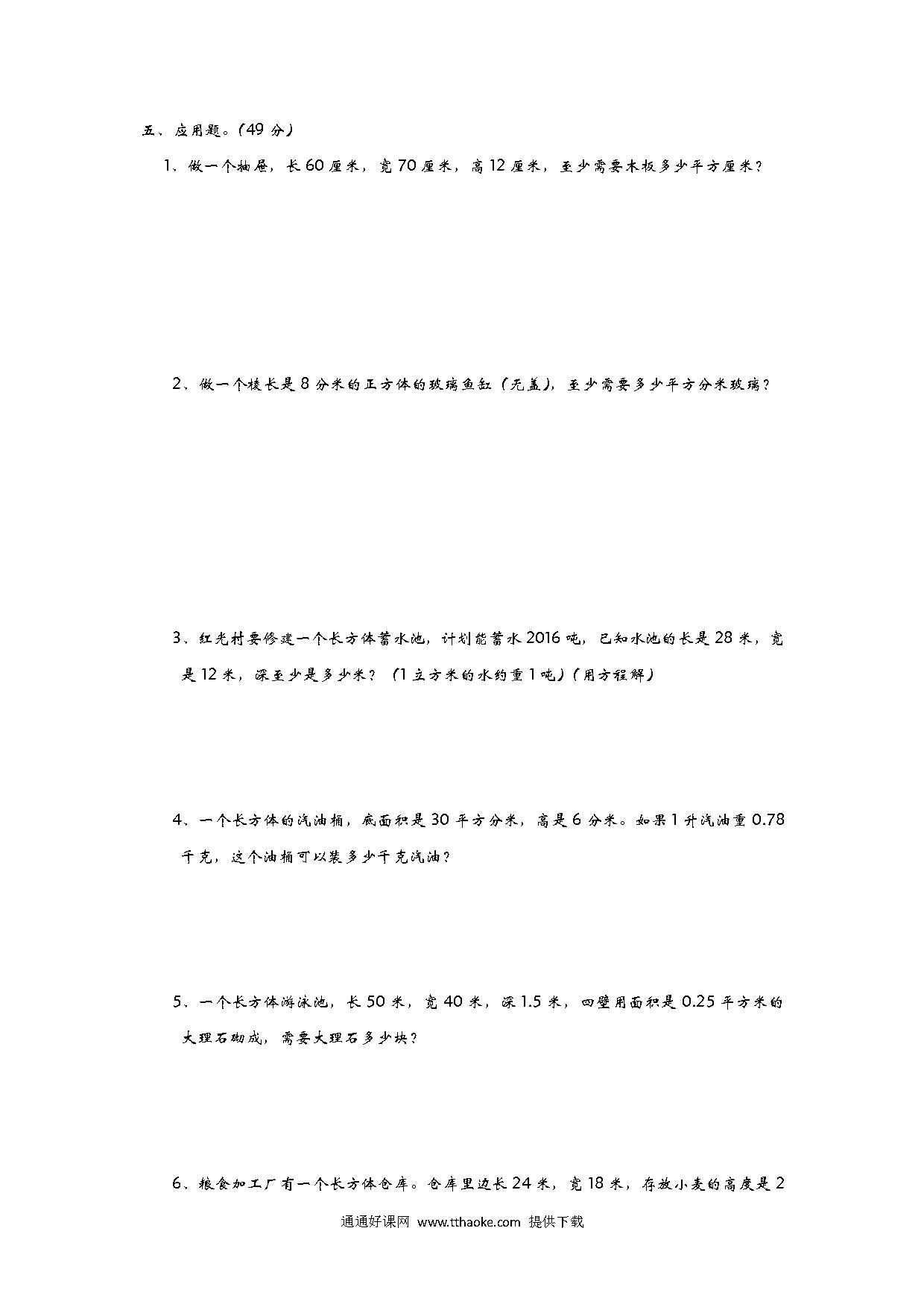 五、应用题。(49 分)

1、做一个抽屉，长 60 厘米，宽 70 厘米，高 12 厘米，至少需要木板多少平方厘米？

2、做一个棱长是 8 分米的正方体的玻璃鱼缸（无盖），至少需要多少平方分米玻璃？

3、红光村要修建一个长方体蓄水池，计划能蓄水 2016 吨，已知水池的长是 28 米，宽是 12 米，深至少是多少米？（1 立方米的水约重 1 吨）(用方程解）

4、一个长方体的汽油桶，底面积是 30 平方分米，高是 6 分米。如果 1 升汽油重 0.78 千克，这个油桶可以装多少千克汽油？

5、一个长方体游泳池，长 50 米，宽 40 米，深 1.5 米，四壁用面积是 0.25 平方米的大理石砌成，需要大理石多少块？

6、粮食加工厂有一个长方体仓库。仓库里边长 24 米，宽 18 米，存放小麦的高度是 2

通通好课网 www.tthaoke.com 提供下载